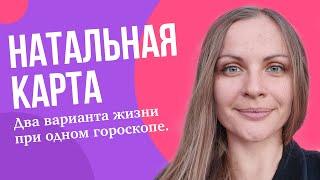 НАТАЛЬНАЯ КАРТА

Два варианта жизни при одном гороскопе.